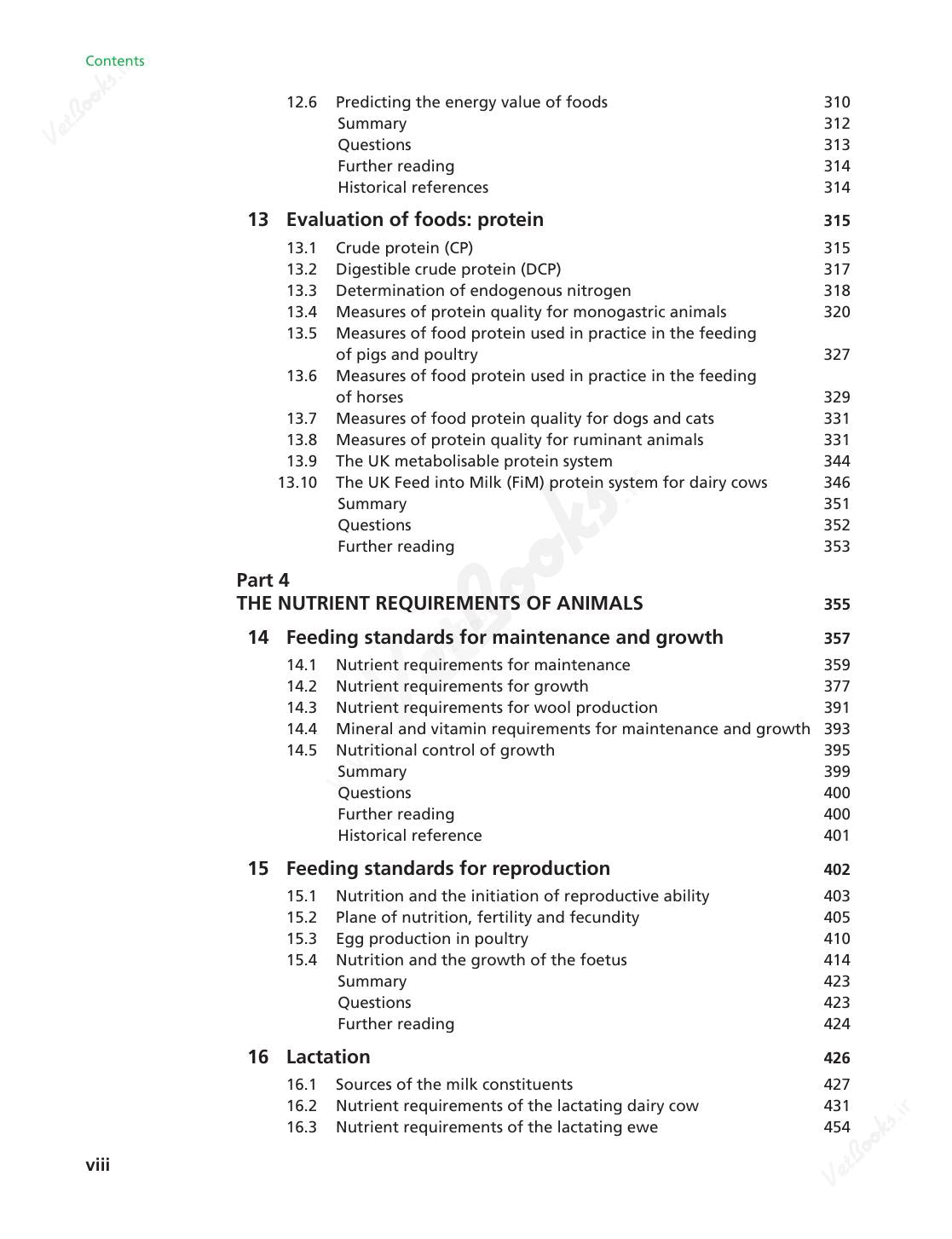 Contents

12.6 Predicting the energy value of foods 310
Summary 312
Questions 313
Further reading 314
Historical references 314

13 Evaluation of foods: protein 315
13.1 Crude protein (CP) 315
13.2 Digestible crude protein (DCP) 317
13.3 Determination of endogenous nitrogen 318
13.4 Measures of protein quality for monogastric animals 320
13.5 Measures of food protein used in practice in the feeding of pigs and poultry 327
13.6 Measures of food protein used in practice in the feeding of horses 329
13.7 Measures of food protein quality for dogs and cats 331
13.8 Measures of protein quality for ruminant animals 331
13.9 The UK metabolisable protein system 344
13.10 The UK Feed into Milk (FiM) protein system for dairy cows 346
Summary 351
Questions 352
Further reading 353

Part 4
THE NUTRIENT REQUIREMENTS OF ANIMALS 355

14 Feeding standards for maintenance and growth 357
14.1 Nutrient requirements for maintenance 359
14.2 Nutrient requirements for growth 377
14.3 Nutrient requirements for wool production 391
14.4 Mineral and vitamin requirements for maintenance and growth 393
14.5 Nutritional control of growth 395
Summary 399
Questions 400
Further reading 400
Historical reference 401

15 Feeding standards for reproduction 402
15.1 Nutrition and the initiation of reproductive ability 403
15.2 Plane of nutrition, fertility and fecundity 405
15.3 Egg production in poultry 410
15.4 Nutrition and the growth of the foetus 414
Summary 423
Questions 423
Further reading 424

16 Lactation 426
16.1 Sources of the milk constituents 427
16.2 Nutrient requirements of the lactating dairy cow 431
16.3 Nutrient requirements of the lactating ewe 454

viii

VetBooks.ir